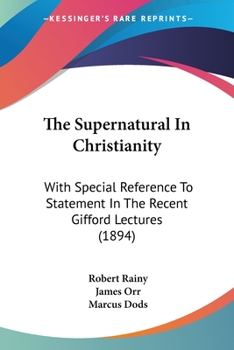 —KESSINGER'S RARE REPRINTS—

The Supernatural In Christianity

With Special Reference To Statement In The Recent Gifford Lectures (1894)

Robert Rainy
James Orr
Marcus Dods